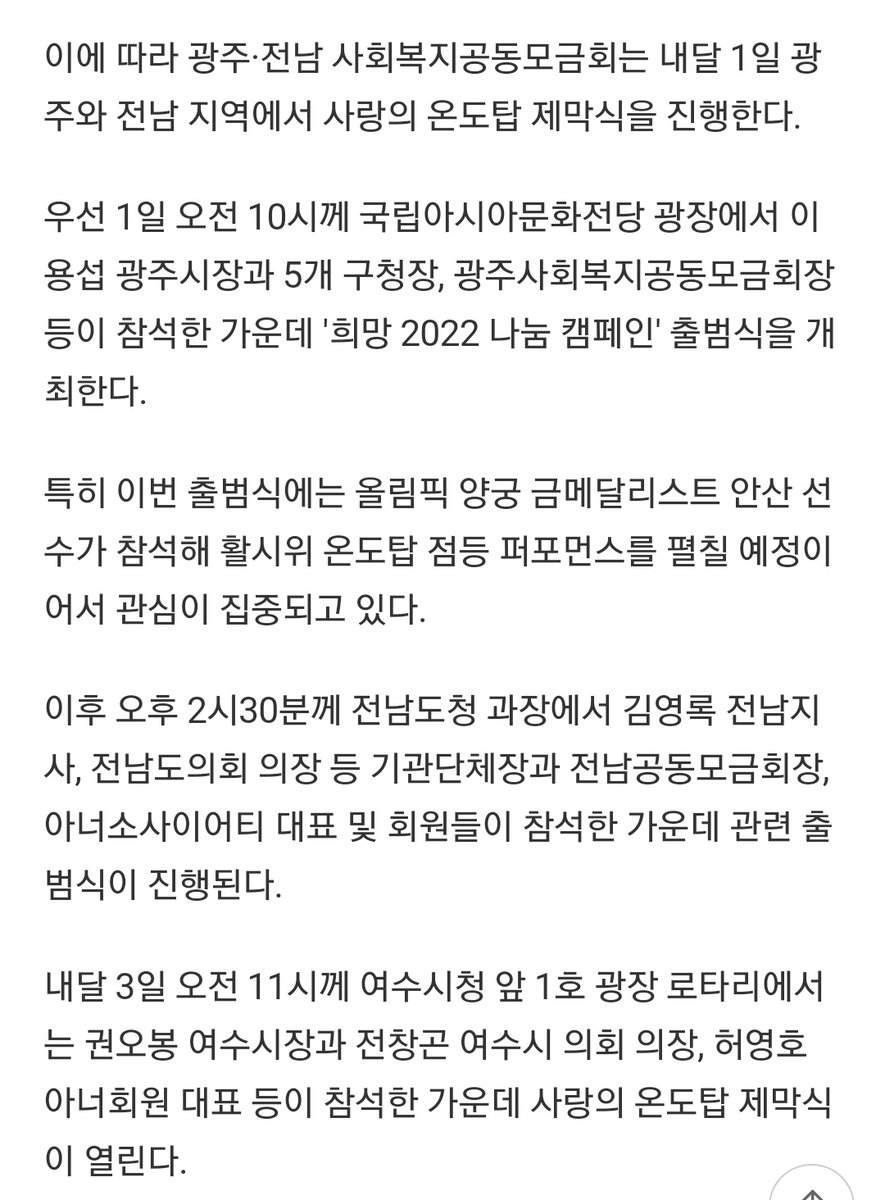 이에 따라 광주·전남 사회복지공동모금회는 내달 1일 광주와 전남 지역에서 사랑의 온도탑 제막식을 진행한다.

우선 1일 오전 10시께 국립아시아문화전당 광장에서 이용섭 광주시장과 5개 구청장, 광주사회복지공동모금회장 등이 참석한 가운데 '희망 2022 나눔 캠페인' 출범식을 개최한다.

특히 이번 출범식에는 올림픽 양궁 금메달리스트 안산 선수가 참석해 활시위 온도탑 점등 퍼포먼스를 펼칠 예정이어서 관심이 집중되고 있다.

이후 오후 2시30분께 전남도청 과장에서 김영록 전남지사, 전남도의회 의장 등 기관단체장과 전남공동모금회장, 아너소사이어티 대표 및 회원들이 참석한 가운데 관련 출범식이 진행된다.

내달 3일 오전 11시께 여수시청 앞 1호 광장 로타리에서는 권오봉 여수시장과 전창곤 여수시 의회 의장, 허영호 아너회원 대표 등이 참석한 가운데 사랑의 온도탑 제막식이 열린다.